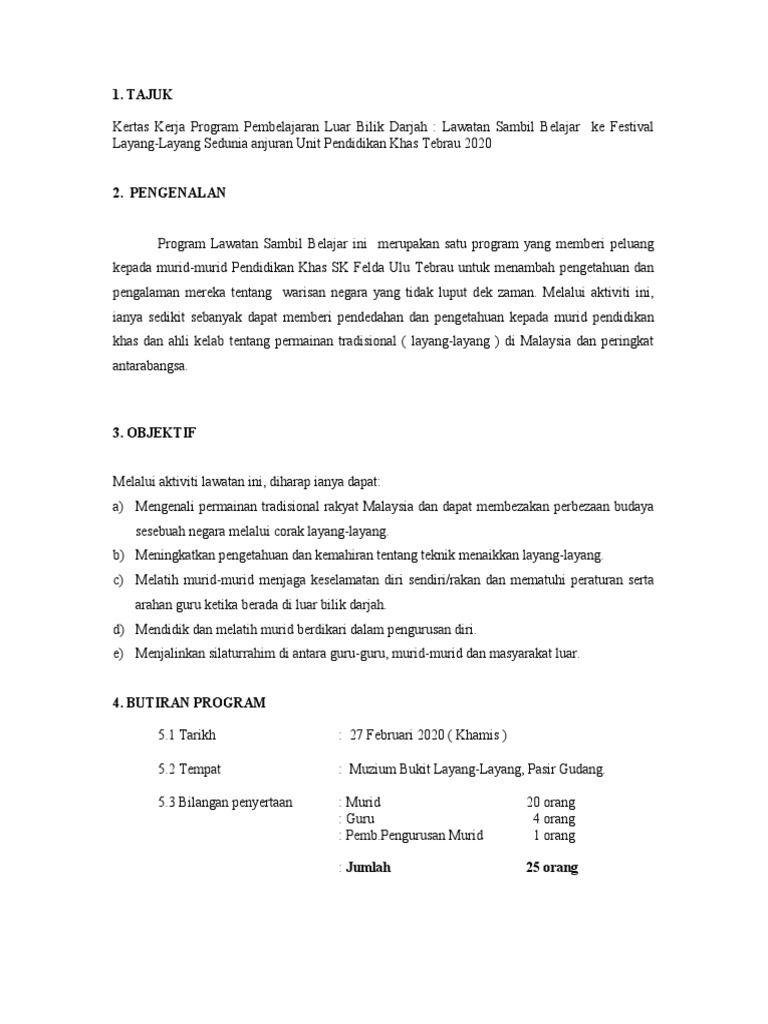 1. TAJUK

Kertas Kerja Program Pembelajaran Luar Bilik Darjah : Lawatan Sambil Belajar ke Festival Layang-Layang Sedunia anjuran Unit Pendidikan Khas Tebrau 2020

2. PENGENALAN

Program Lawatan Sambil Belajar ini merupakan satu program yang memberi peluang kepada murid-murid Pendidikan Khas SK Felda Ulu Tebrau untuk menambah pengetahuan dan pengalaman mereka tentang warisan negara yang tidak luput dek zaman. Melalui aktiviti ini, ianya sedikit sebanyak dapat memberi pendedahan dan pengetahuan kepada murid pendidikan khas dan ahli kelab tentang permainan tradisional ( layang-layang ) di Malaysia dan peringkat antarabangsa.

3. OBJEKTIF

Melalui aktiviti lawatan ini, diharap ianya dapat:
a) Mengenali permainan tradisional rakyat Malaysia dan dapat membezakan perbezaan budaya sesebuah negara melalui corak layang-layang.
b) Meningkatkan pengetahuan dan kemahiran tentang teknik menaikkan layang-layang.
c) Melatih murid-murid menjaga keselamatan diri sendiri/rakan dan mematuhi peraturan serta arahan guru ketika berada di luar bilik darjah.
d) Mendidik dan melatih murid berdikari dalam pengurusan diri.
e) Menjalinkan silaturrahim di antara guru-guru, murid-murid dan masyarakat luar.

4. BUTIRAN PROGRAM

5.1 Tarikh : 27 Februari 2020 ( Khamis )

5.2 Tempat : Muzium Bukit Layang-Layang, Pasir Gudang.

5.3 Bilangan penyertaan : Murid 20 orang
: Guru 4 orang
: Pemb.Pengurusan Murid 1 orang

: Jumlah 25 orang